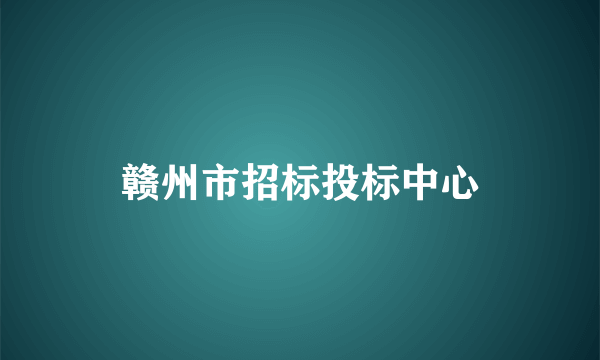 赣州市招标投标中心